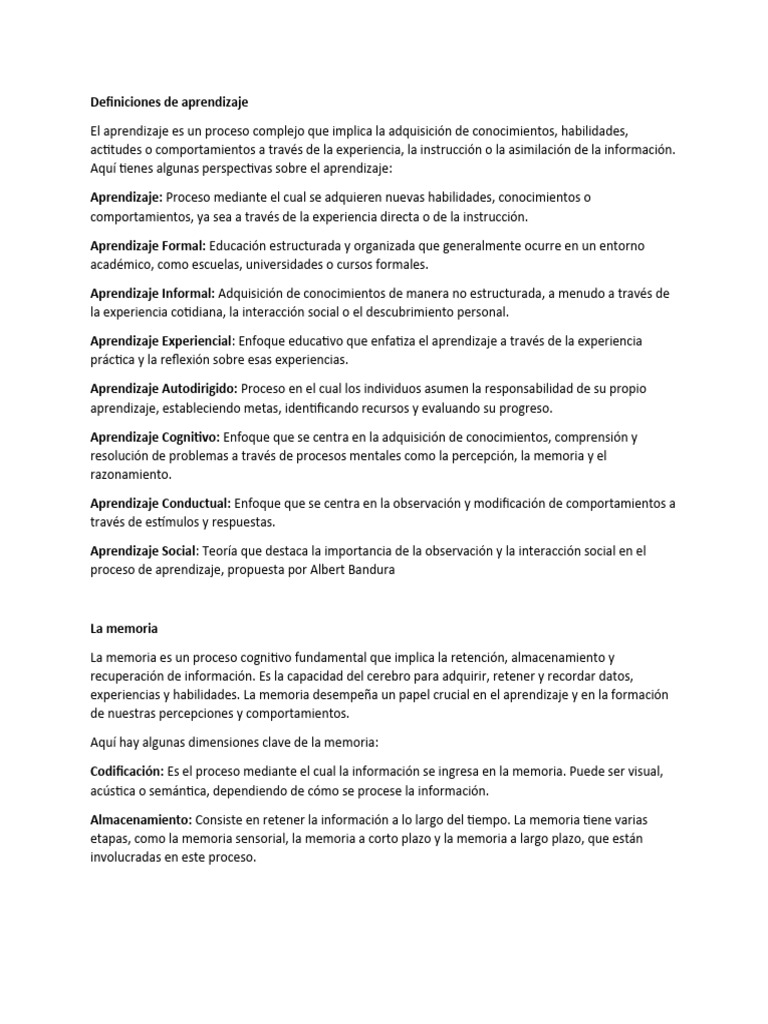 Definiciones de aprendizaje

El aprendizaje es un proceso complejo que implica la adquisición de conocimientos, habilidades, actitudes o comportamientos a través de la experiencia, la instrucción o la asimilación de la información. Aquí tienes algunas perspectivas sobre el aprendizaje:

Aprendizaje: Proceso mediante el cual se adquieren nuevas habilidades, conocimientos o comportamientos, ya sea a través de la experiencia directa o de la instrucción.

Aprendizaje Formal: Educación estructurada y organizada que generalmente ocurre en un entorno académico, como escuelas, universidades o cursos formales.

Aprendizaje Informal: Adquisición de conocimientos de manera no estructurada, a menudo a través de la experiencia cotidiana, la interacción social o el descubrimiento personal.

Aprendizaje Experiencial: Enfoque educativo que enfatiza el aprendizaje a través de la experiencia práctica y la reflexión sobre esas experiencias.

Aprendizaje Autodirigido: Proceso en el cual los individuos asumen la responsabilidad de su propio aprendizaje, estableciendo metas, identificando recursos y evaluando su progreso.

Aprendizaje Cognitivo: Enfoque que se centra en la adquisición de conocimientos, comprensión y resolución de problemas a través de procesos mentales como la percepción, la memoria y el razonamiento.

Aprendizaje Conductual: Enfoque que se centra en la observación y modificación de comportamientos a través de estímulos y respuestas.

Aprendizaje Social: Teoría que destaca la importancia de la observación y la interacción social en el proceso de aprendizaje, propuesta por Albert Bandura

La memoria

La memoria es un proceso cognitivo fundamental que implica la retención, almacenamiento y recuperación de información. Es la capacidad del cerebro para adquirir, retener y recordar datos, experiencias y habilidades. La memoria desempeña un papel crucial en el aprendizaje y en la formación de nuestras percepciones y comportamientos.

Aquí hay algunas dimensiones clave de la memoria:

Codificación: Es el proceso mediante el cual la información se ingresa en la memoria. Puede ser visual, acústica o semántica, dependiendo de cómo se procese la información.

Almacenamiento: Consiste en retener la información a lo largo del tiempo. La memoria tiene varias etapas, como la memoria sensorial, la memoria a corto plazo y la memoria a largo plazo, que están involucradas en este proceso.